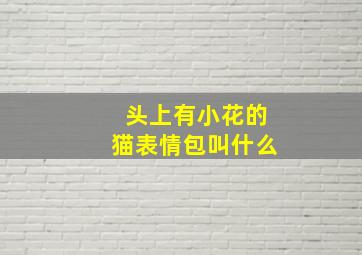 头上有小花的
猫表情包叫什么